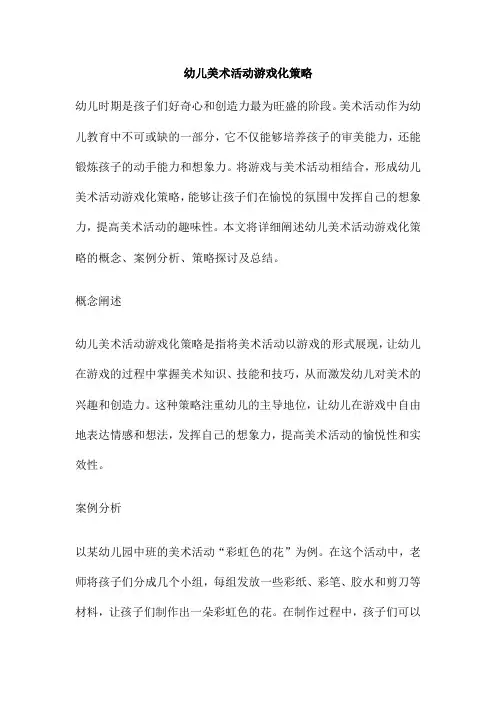 幼儿美术活动游戏化策略

幼儿时期是孩子们好奇心和创造力最为旺盛的阶段。美术活动作为幼儿教育中不可或缺的一部分，它不仅能够培养孩子的审美能力，还能锻炼孩子的动手能力和想象力。将游戏与美术活动相结合，形成幼儿美术活动游戏化策略，能够让孩子们在愉悦的氛围中发挥自己的想象力，提高美术活动的趣味性。本文将详细阐述幼儿美术活动游戏化策略的概念、案例分析、策略探讨及总结。

概念阐述

幼儿美术活动游戏化策略是指将美术活动以游戏的形式展现，让幼儿在游戏的过程中掌握美术知识、技能和技巧，从而激发幼儿对美术的兴趣和创造力。这种策略注重幼儿的主导地位，让幼儿在游戏中自由地表达情感和想法，发挥自己的想象力，提高美术活动的愉悦性和实效性。

案例分析

以某幼儿园中班的美术活动“彩虹色的花”为例。在这个活动中，老师将孩子们分成几个小组，每组发放一些彩纸、彩笔、胶水和剪刀等材料，让孩子们制作出一朵彩虹色的花。在制作过程中，孩子们可以